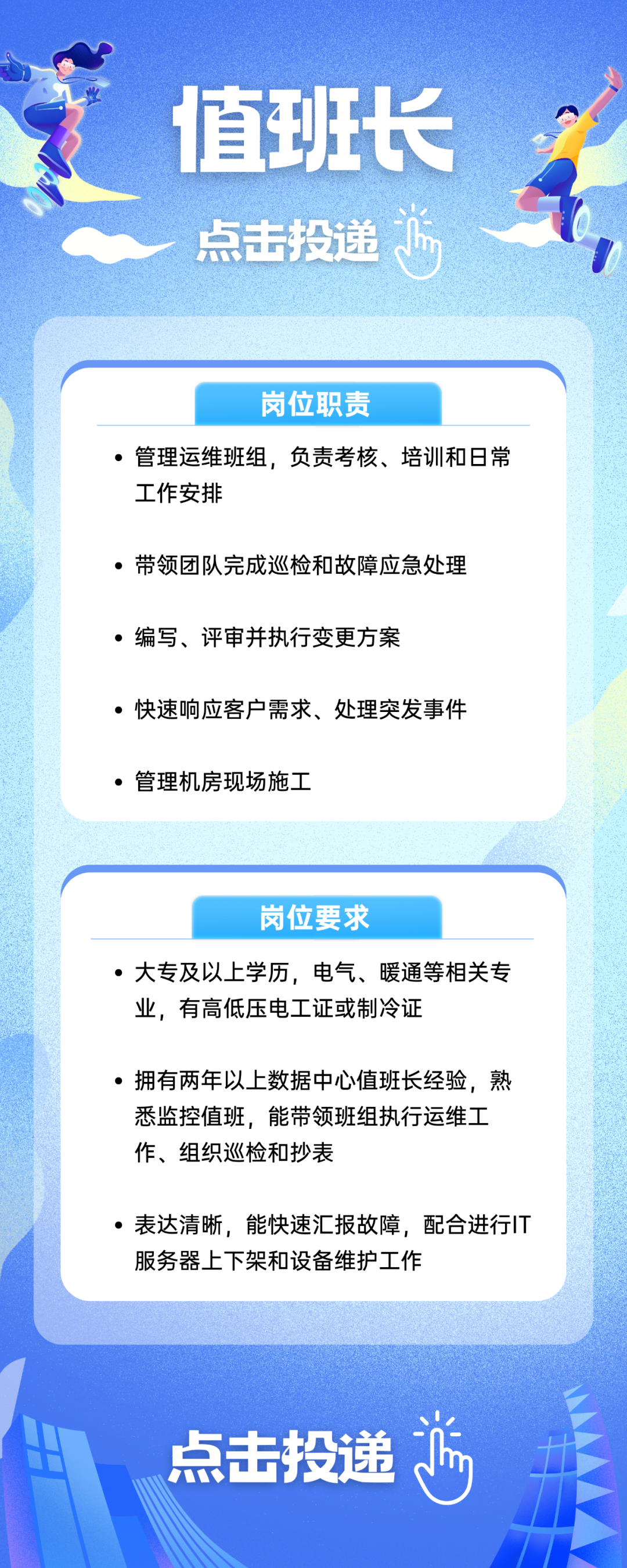 值班长

点击投递

岗位职责

• 管理运维班组，负责考核、培训和日常工作安排

• 带领团队完成巡检和故障应急处理

• 编写、评审并执行变更方案

• 快速响应客户需求、处理突发事件

• 管理机房现场施工

岗位要求

• 大专及以上学历，电气、暖通等相关专业，有高低压电工证或制冷证

• 拥有两年以上数据中心值班长经验，熟悉监控值班，能带领班组执行运维工作、组织巡检和抄表

• 表达清晰，能快速汇报故障，配合进行IT服务器上下架和设备维护工作

点击投递